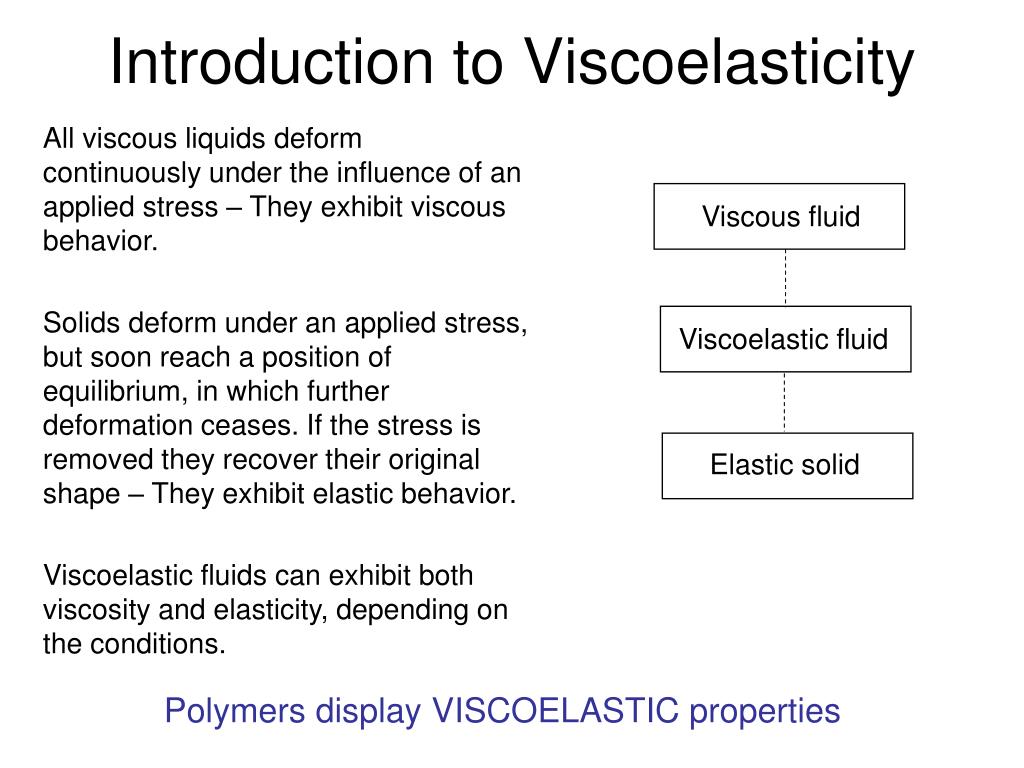 Introduction to Viscoelasticity

All viscous liquids deform continuously under the influence of an applied stress – They exhibit viscous behavior.

Solids deform under an applied stress, but soon reach a position of equilibrium, in which further deformation ceases. If the stress is removed they recover their original shape – They exhibit elastic behavior.

Viscoelastic fluids can exhibit both viscosity and elasticity, depending on the conditions.

Viscous fluid

Viscoelastic fluid

Elastic solid

Polymers display VISCOELASTIC properties